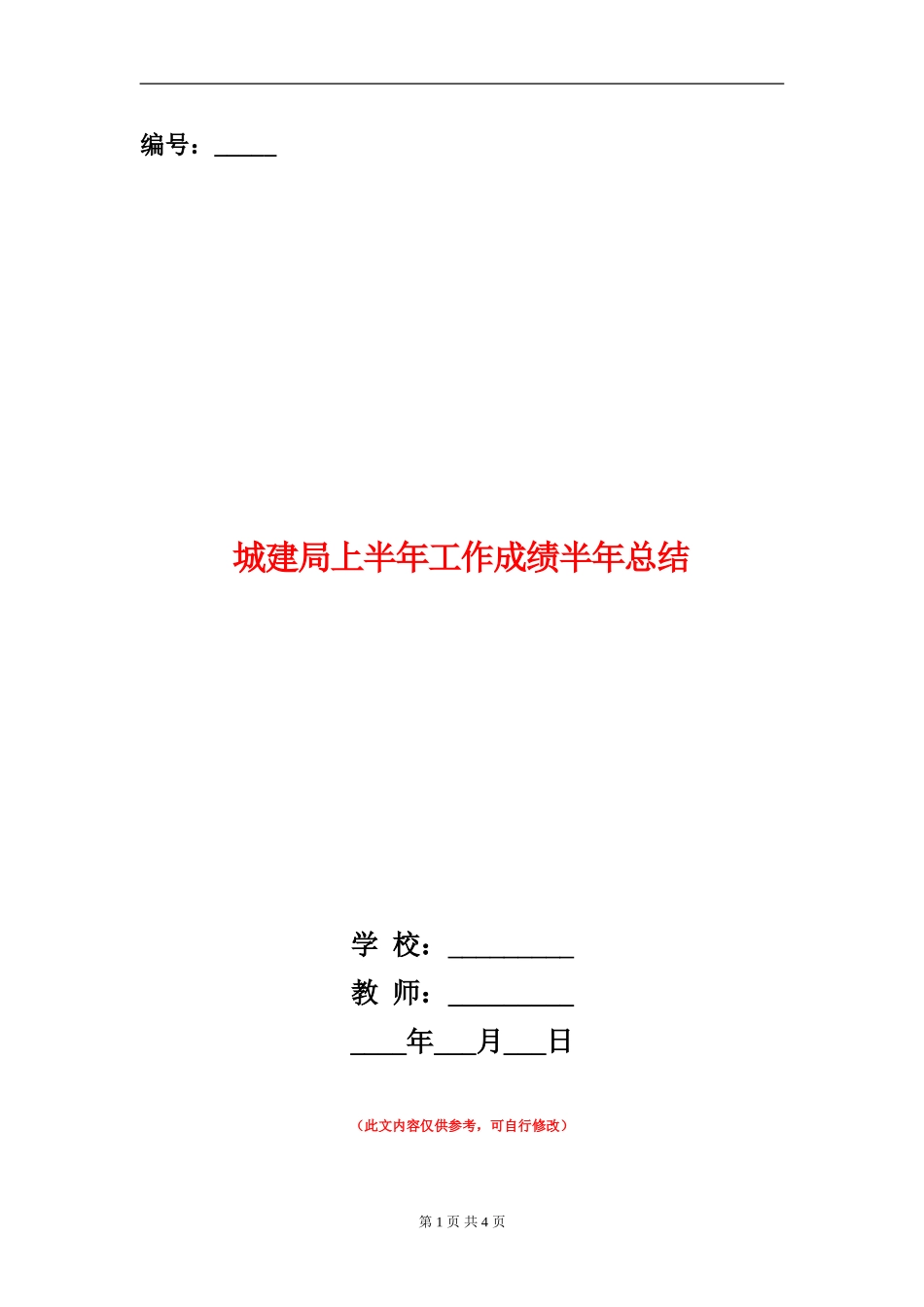 编号：_____

城建局上半年工作成绩半年总结

学 校：__________
教 师：__________
____年___月___日

（此文内容仅供参考，可自行修改）

第 1 页 共 4 页